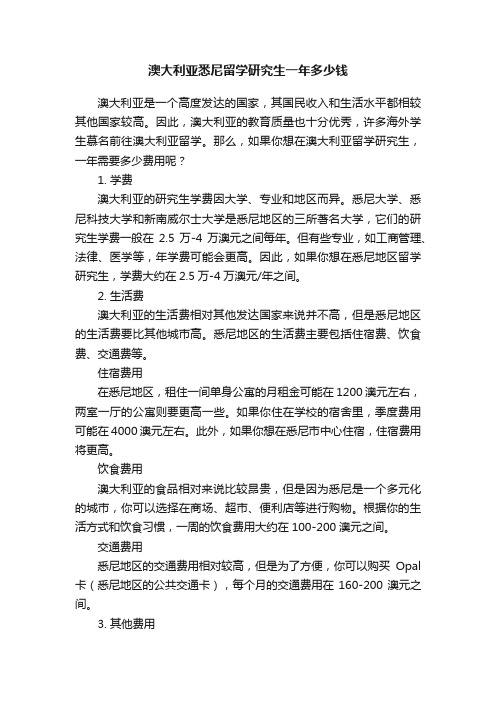 澳大利亚悉尼留学研究生一年多少钱

澳大利亚是一个高度发达的国家，其国民收入和生活水平都相较其他国家较高。因此，澳大利亚的教育质量也十分优秀，许多海外学生慕名前往澳大利亚留学。那么，如果你想在澳大利亚留学研究生，一年需要多少费用呢？

1. 学费

澳大利亚的研究生学费因大学、专业和地区而异。悉尼大学、悉尼科技大学和新南威尔士大学是悉尼地区的三所著名大学，它们的研究生学费一般在 2.5 万-4 万澳元之间每年。但有些专业，如工商管理、法律、医学等，年学费可能会更高。因此，如果你想在悉尼地区留学研究生，学费大约在 2.5 万-4 万澳元/年之间。

2. 生活费

澳大利亚的生活费相对其他发达国家来说并不高，但是悉尼地区的生活费要比其他城市高。悉尼地区的生活费主要包括住宿费、饮食费、交通费等。

住宿费用

在悉尼地区，租住一间单身公寓的月租金可能在 1200 澳元左右，两室一厅的公寓则要更高一些。如果你住在学校的宿舍里，季度费用可能在 4000 澳元左右。此外，如果你想在悉尼市中心住宿，住宿费用将更高。

饮食费用

澳大利亚的食品相对来说比较昂贵，但是因为悉尼是一个多元化的城市，你可以选择在商场、超市、便利店等进行购物。根据你的生活方式和饮食习惯，一周的饮食费用大约在 100-200 澳元之间。

交通费用

悉尼地区的交通费用相对较高，但是为了方便，你可以购买 Opal 卡（悉尼地区的公共交通卡），每个月的交通费用在 160-200 澳元之间。

3. 其他费用